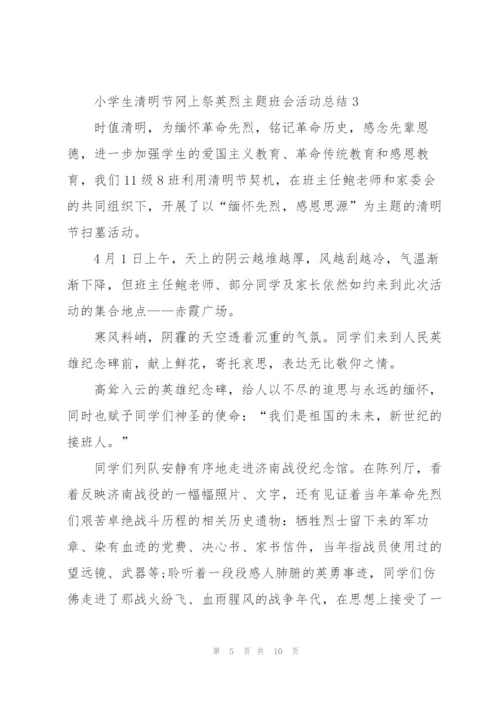 小学生清明节网上祭英烈主题班会活动总结 3

时值清明，为缅怀革命先烈，铭记革命历史，感念先辈恩德，进一步加强学生的爱国主义教育、革命传统教育和感恩教育，我们 11 级 8 班利用清明节契机，在班主任鲍老师和家委会的共同组织下，开展了以“缅怀先烈，感恩思源”为主题的清明节扫墓活动。

4 月 1 日上午，天上的阴云越堆越厚，风越刮越冷，气温渐渐下降，但班主任鲍老师、部分同学及家长依然如约来到此次活动的集合地点——赤霞广场。

寒风料峭，阴霾的天空透着沉重的气氛。同学们来到人民英雄纪念碑前，献上鲜花，寄托哀思，表达无比敬仰之情。

高耸入云的英雄纪念碑，给人以不尽的追思与永远的缅怀，同时也赋予同学们神圣的使命：“我们是祖国的未来，新世纪的接班人。”

同学们列队安静有序地走进济南战役纪念馆。在陈列厅，看着反映济南战役的一幅幅照片、文字，还有见证着当年革命先烈们艰苦卓绝战斗历程的相关历史遗物：牺牲烈士留下来的军功章、染有血迹的党费、决心书、家书信件，当年指战员使用过的望远镜、武器等;聆听着一段段感人肺腑的英勇事迹，同学们仿佛走进了那战火纷飞、血雨腥风的战争年代，在思想上接受了一

第 5 页 共 10 页